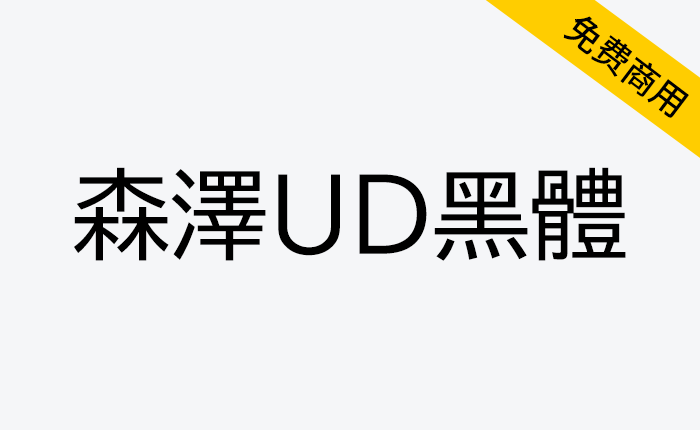 免费商用

森澤UD黑體